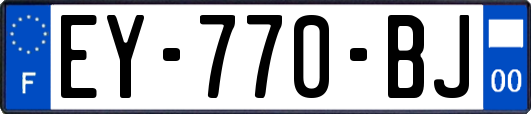 F
EY-770-BJ
00